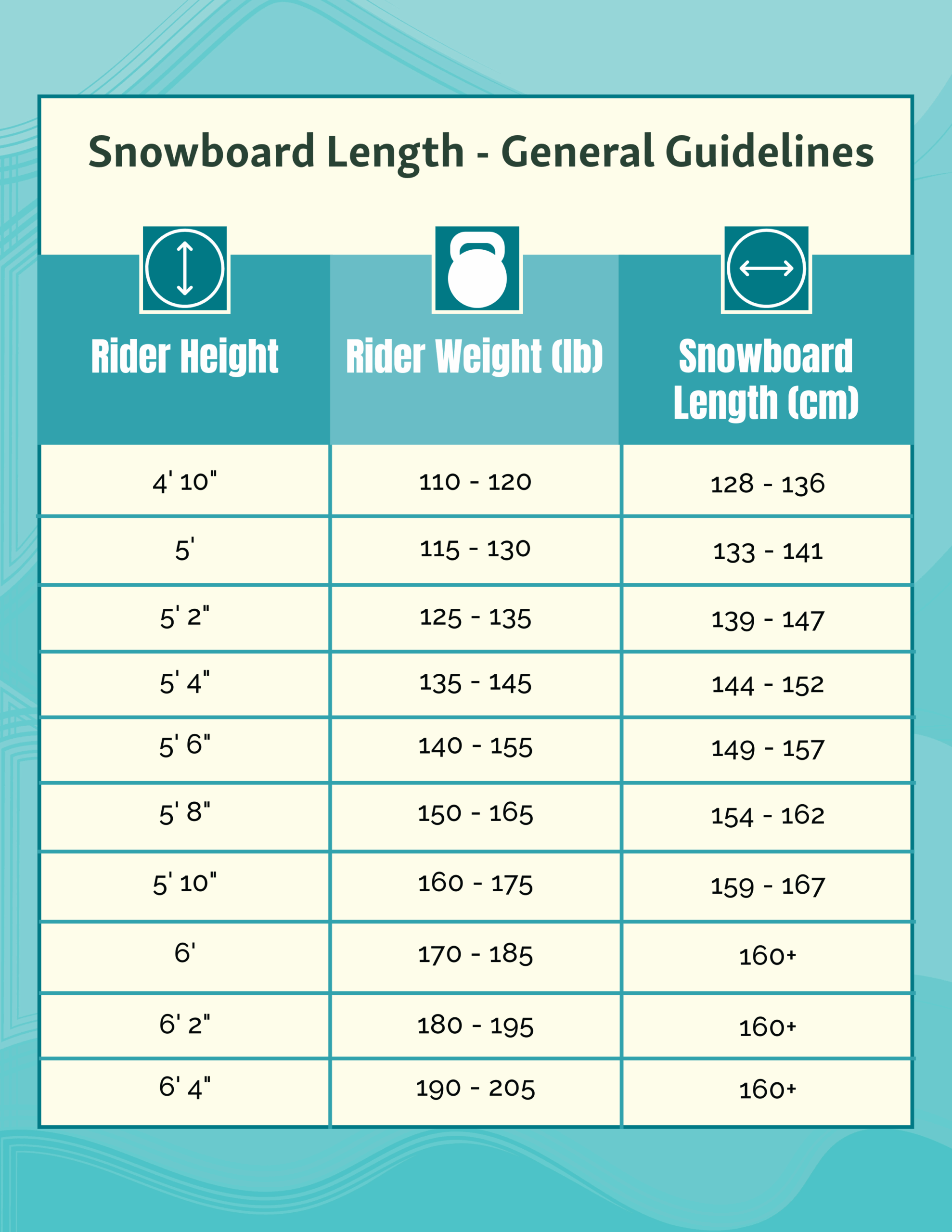 Snowboard Length - General Guidelines

| Rider Height | Rider Weight (lb) | Snowboard Length (cm) |
|---|---|---|
| 4' 10" | 110 - 120 | 128 - 136 |
| 5' | 115 - 130 | 133 - 141 |
| 5' 2" | 125 - 135 | 139 - 147 |
| 5' 4" | 135 - 145 | 144 - 152 |
| 5' 6" | 140 - 155 | 149 - 157 |
| 5' 8" | 150 - 165 | 154 - 162 |
| 5' 10" | 160 - 175 | 159 - 167 |
| 6' | 170 - 185 | 160+ |
| 6' 2" | 180 - 195 | 160+ |
| 6' 4" | 190 - 205 | 160+ |